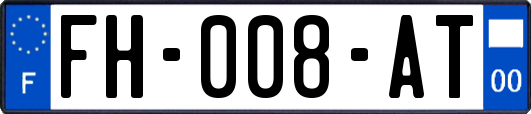 F

FH-008-AT

00